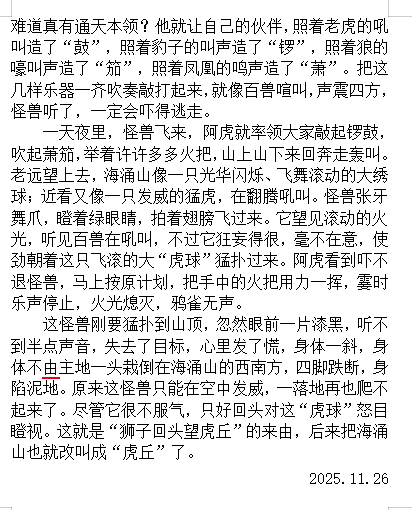 难道真有通天本领？他就让自己的伙伴，照着老虎的吼叫造了“鼓”，照着豹子的叫声造了“锣”，照着狼的嚎叫声造了“笳”，照着凤凰的鸣声造了“萧”。把这几样乐器一齐吹奏敲打起来，就像百兽喧叫，声震四方，怪兽听了，一定会吓得逃走。

一天夜里，怪兽飞来，阿虎就率领大家敲起锣鼓，吹起萧笳，举着许许多多火把，山上山下来回奔走轰叫。老远望上去，海涌山像一只光华闪烁、飞舞滚动的大绣球；近看又像一只发威的猛虎，在翻腾吼叫。怪兽张牙舞爪，瞪着绿眼睛，拍着翅膀飞过来。它望见滚动的火光，听见百兽在吼叫，不过它狂妄得很，毫不在意，使劲朝着这只飞滚的大“虎球”猛扑过来。阿虎看到吓不退怪兽，马上按原计划，把手中的火把用力一挥，霎时乐声停止，火光熄灭，鸦雀无声。

这怪兽刚要猛扑到山顶，忽然眼前一片漆黑，听不到半点声音，失去了目标，心里发了慌，身体一斜，身体不由主地一头栽倒在海涌山的西南方，四脚跌断，身陷泥地。原来这怪兽只能在空中发威，一落地再也爬不起来了。尽管它很不服气，只好回头对这“虎球”怒目瞪视。这就是“狮子回头望虎丘”的来由，后来把海涌山也就改叫成“虎丘”了。

2025.11.26